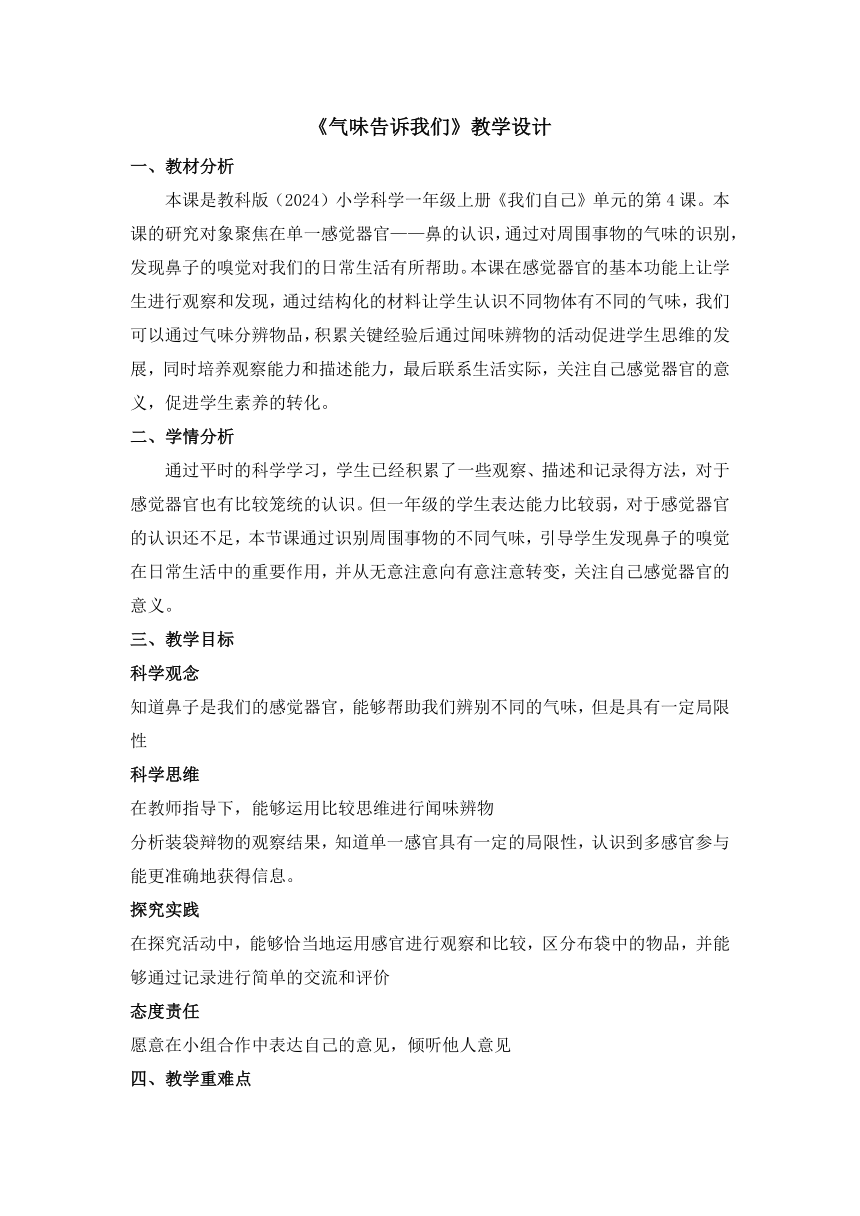 《气味告诉我们》教学设计

一、教材分析

本课是教科版（2024）小学科学一年级上册《我们自己》单元的第 4 课。本课的研究对象聚焦在单一感觉器官——鼻的认识，通过对周围事物的气味的识别，发现鼻子的嗅觉对我们的日常生活有所帮助。本课在感觉器官的基本功能上让学生进行观察和发现，通过结构化的材料让学生认识不同物体有不同的气味，我们可以通过气味分辨物品，积累关键经验后通过闻味辨物的活动促进学生思维的发展，同时培养观察能力和描述能力，最后联系生活实际，关注自己感觉器官的意义，促进学生素养的转化。

二、学情分析

通过平时的科学学习，学生已经积累了一些观察、描述和记录得方法，对于感觉器官也有比较笼统的认识。但一年级的学生表达能力比较弱，对于感觉器官的认识还不足，本节课通过识别周围事物的不同气味，引导学生发现鼻子的嗅觉在日常生活中的重要作用，并从无意注意向有意注意转变，关注自己感觉器官的意义。

三、教学目标

科学观念

知道鼻子是我们的感觉器官，能够帮助我们辨别不同的气味，但是具有一定局限性

科学思维

在教师指导下，能够运用比较思维进行闻味辨物

分析装袋辩物的观察结果，知道单一感官具有一定的局限性，认识到多感官参与能更准确地获得信息。

探究实践

在探究活动中，能够恰当地运用感官进行观察和比较，区分布袋中的物品，并能够通过记录进行简单的交流和评价

态度责任

愿意在小组合作中表达自己的意见，倾听他人意见

四、教学重难点